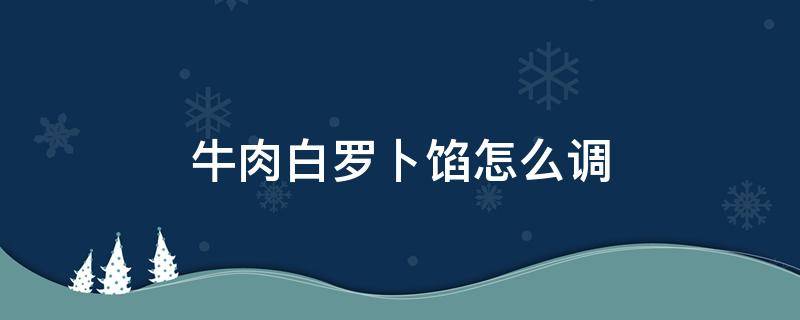 牛肉白罗卜馅怎么调